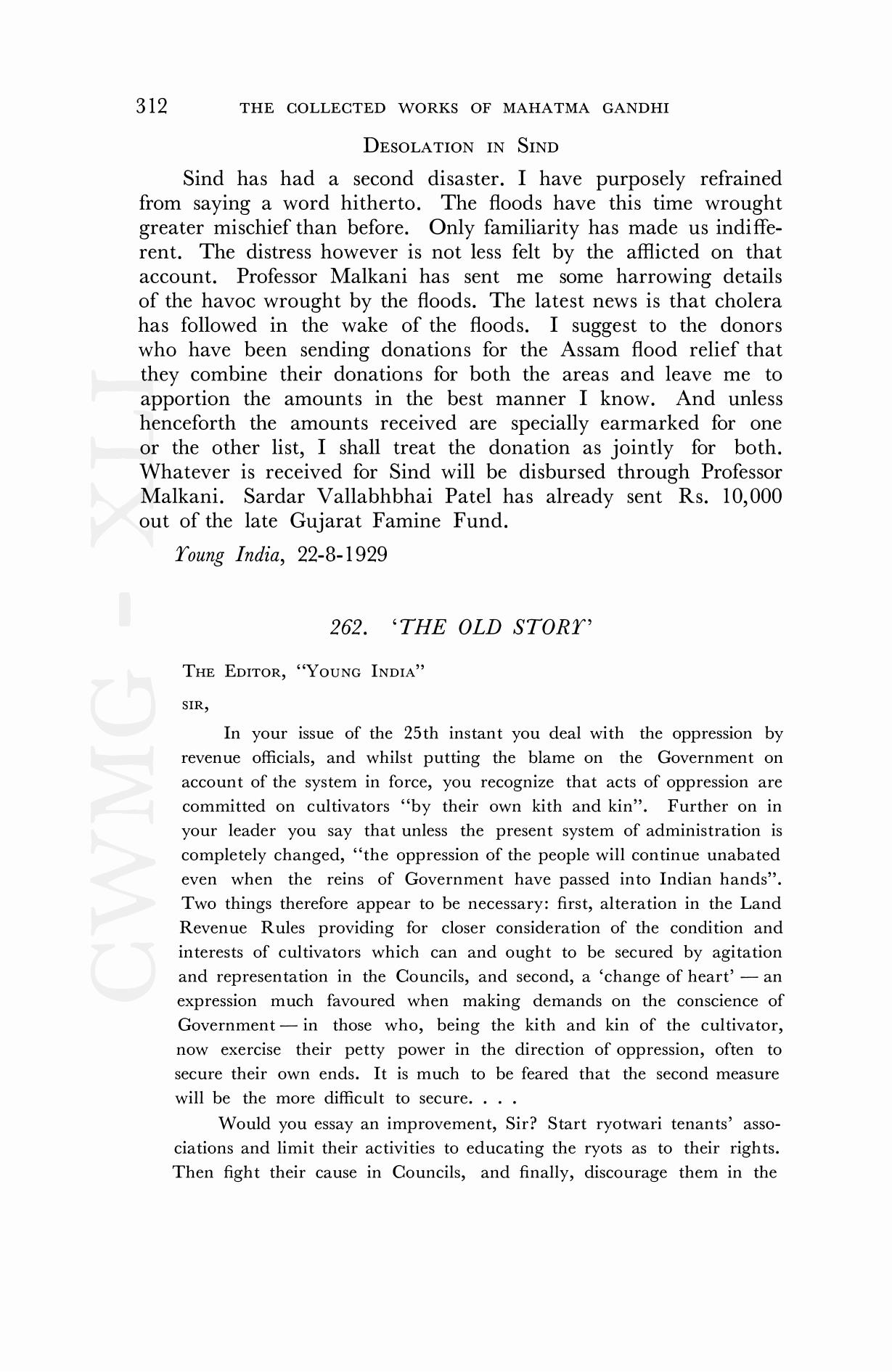 312 THE COLLECTED WORKS OF MAHATMA GANDHI

DESOLATION IN SIND

Sind has had a second disaster. I have purposely refrained from saying a word hitherto. The floods have this time wrought greater mischief than before. Only familiarity has made us indifferent. The distress however is not less felt by the afflicted on that account. Professor Malkani has sent me some harrowing details of the havoc wrought by the floods. The latest news is that cholera has followed in the wake of the floods. I suggest to the donors who have been sending donations for the Assam flood relief that they combine their donations for both the areas and leave me to apportion the amounts in the best manner I know. And unless henceforth the amounts received are specially earmarked for one or the other list, I shall treat the donation as jointly for both. Whatever is received for Sind will be disbursed through Professor Malkani. Sardar Vallabhbhai Patel has already sent Rs. 10,000 out of the late Gujarat Famine Fund.

Young India, 22-8-1929

262. 'THE OLD STORY'

THE EDITOR, "YOUNG INDIA"

SIR,

In your issue of the 25th instant you deal with the oppression by revenue officials, and whilst putting the blame on the Government on account of the system in force, you recognize that acts of oppression are committed on cultivators "by their own kith and kin". Further on in your leader you say that unless the present system of administration is completely changed, "the oppression of the people will continue unabated even when the reins of Government have passed into Indian hands". Two things therefore appear to be necessary: first, alteration in the Land Revenue Rules providing for closer consideration of the condition and interests of cultivators which can and ought to be secured by agitation and representation in the Councils, and second, a 'change of heart' — an expression much favoured when making demands on the conscience of Government — in those who, being the kith and kin of the cultivator, now exercise their petty power in the direction of oppression, often to secure their own ends. It is much to be feared that the second measure will be the more difficult to secure. . . .

Would you essay an improvement, Sir? Start ryotwari tenants' associations and limit their activities to educating the ryots as to their rights. Then fight their cause in Councils, and finally, discourage them in the

CWMG - XLI